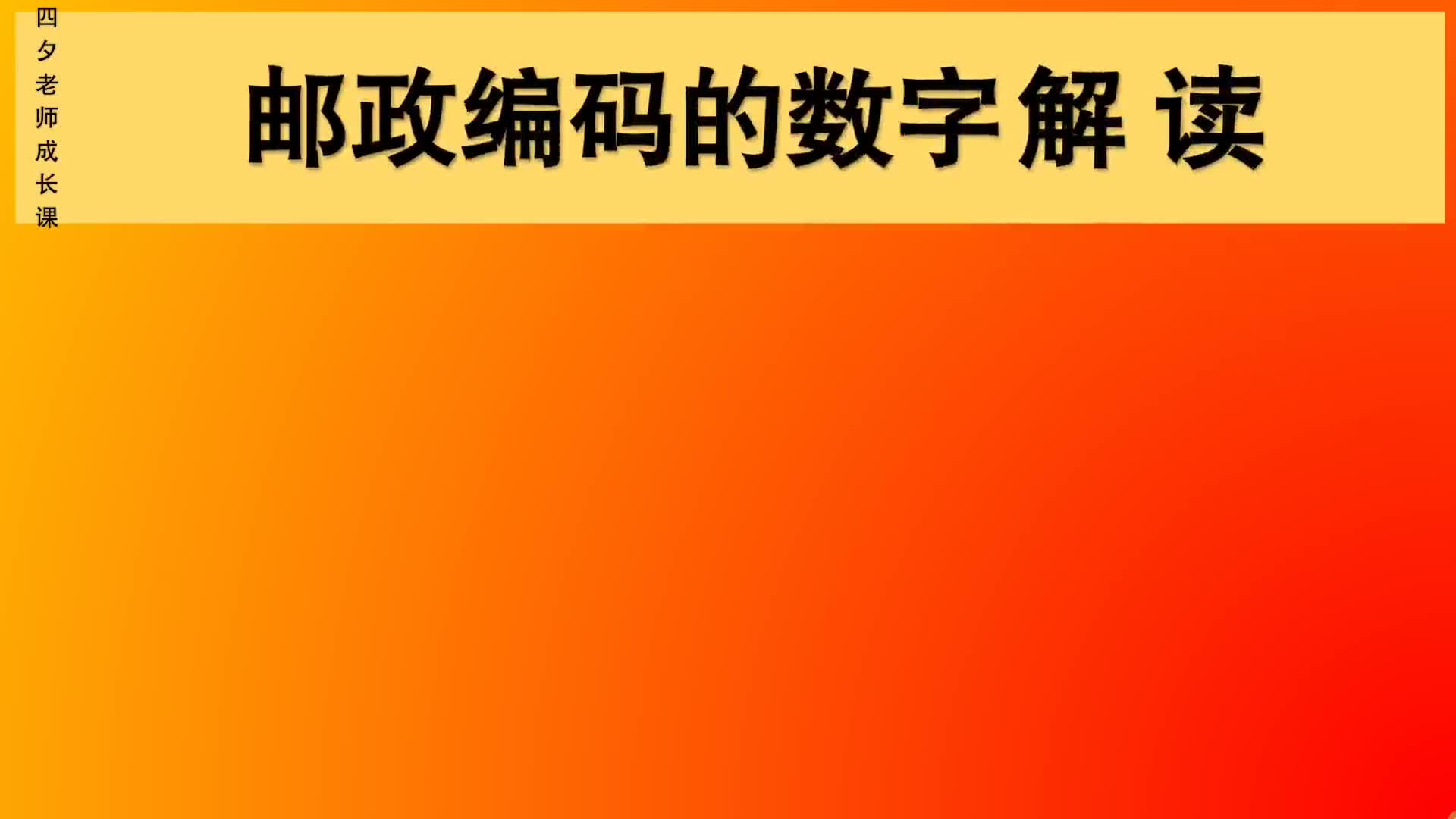 四夕老师成长课

邮政编码的数字解读